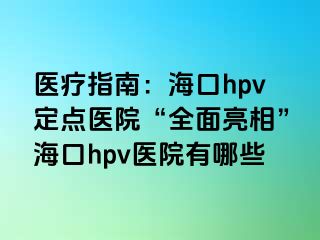 医疗指南：海口hpv定点医院“全面亮相”海口hpv医院有哪些